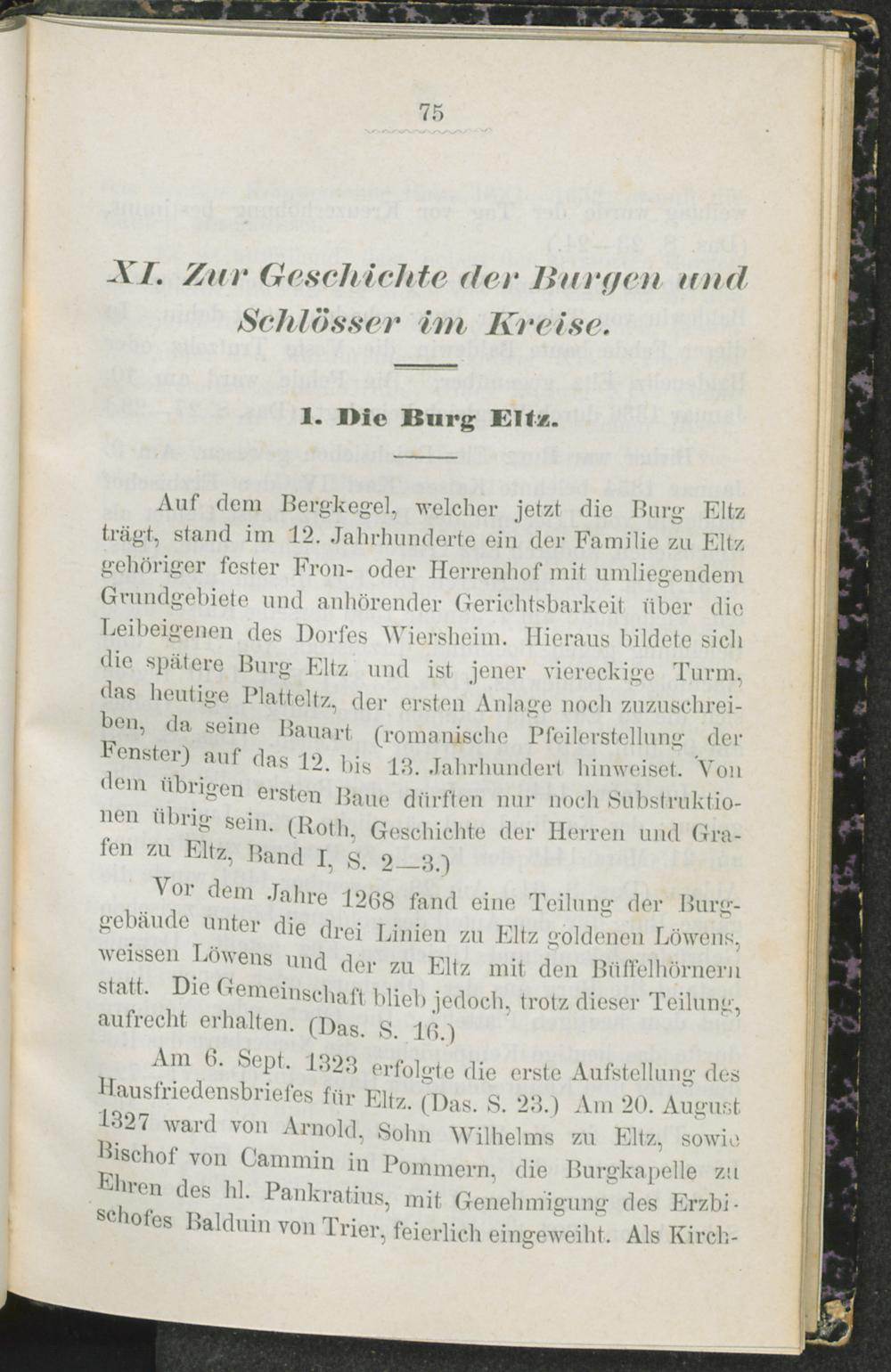 75

XI. Zur Geschichte der Burgen und Schlösser im Kreise.

1. Die Burg Eltz.

Auf dem Bergkegel, welcher jetzt die Burg Eltz trägt, stand im 12. Jahrhunderte ein der Familie zu Eltz gehöriger fester Fron- oder Herrenhof mit umliegendem Grundgebiete und anhörender Gerichtsbarkeit über die Leibeigenen des Dorfes Wiersheim. Hieraus bildete sich die spätere Burg Eltz und ist jener viereckige Turm, das heutige Platteltz, der ersten Anlage noch zuzuschreiben, da seine Bauart (romanische Pfeilerstellung der Fenster) auf das 12. bis 13. Jahrhundert hinweiset. Von dem übrigen ersten Baue dürften nur noch Substruktionen übrig sein. (Roth, Geschichte der Herren und Grafen zu Eltz, Band I, S. 2—3.)

Vor dem Jahre 1268 fand eine Teilung der Burggebäude unter die drei Linien zu Eltz goldenen Löwens, weissen Löwens und der zu Eltz mit den Büffelhörnern statt. Die Gemeinschaft blieb jedoch, trotz dieser Teilung, aufrecht erhalten. (Das. S. 16.)

Am 6. Sept. 1323 erfolgte die erste Aufstellung des Hausfriedensbriefes für Eltz. (Das. S. 23.) Am 20. August 1327 ward von Arnold, Sohn Wilhelms zu Eltz, sowie Bischof von Cammin in Pommern, die Burgkapelle zu Ehren des hl. Pankratius, mit Genehmigung des Erzbischofes Balduin von Trier, feierlich eingeweiht. Als Kirch-